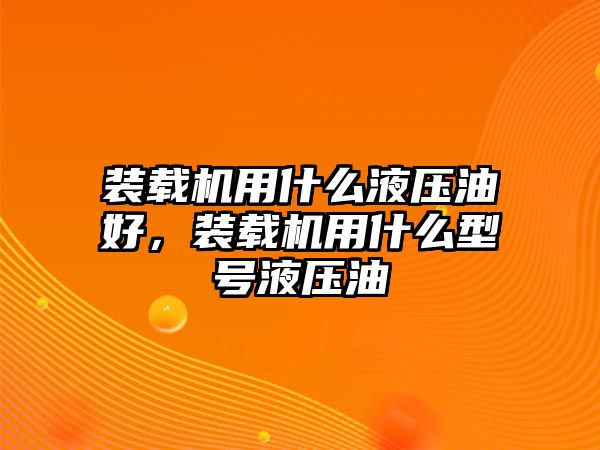 装载机用什么液压油好，装载机用什么型号液压油